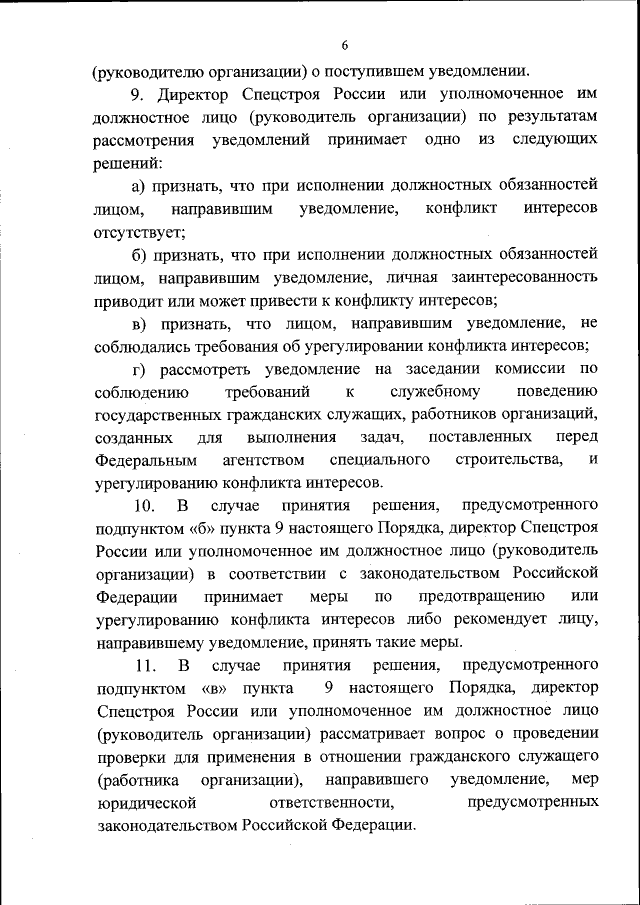 6

(руководителю организации) о поступившем уведомлении.

9. Директор Спецстроя России или уполномоченное им должностное лицо (руководитель организации) по результатам рассмотрения уведомлений принимает одно из следующих решений:

а) признать, что при исполнении должностных обязанностей лицом, направившим уведомление, конфликт интересов отсутствует;

б) признать, что при исполнении должностных обязанностей лицом, направившим уведомление, личная заинтересованность приводит или может привести к конфликту интересов;

в) признать, что лицом, направившим уведомление, не соблюдались требования об урегулировании конфликта интересов;

г) рассмотреть уведомление на заседании комиссии по соблюдению требований к служебному поведению государственных гражданских служащих, работников организаций, созданных для выполнения задач, поставленных перед Федеральным агентством специального строительства, и урегулированию конфликта интересов.

10. В случае принятия решения, предусмотренного подпунктом «б» пункта 9 настоящего Порядка, директор Спецстроя России или уполномоченное им должностное лицо (руководитель организации) в соответствии с законодательством Российской Федерации принимает меры по предотвращению или урегулированию конфликта интересов либо рекомендует лицу, направившему уведомление, принять такие меры.

11. В случае принятия решения, предусмотренного подпунктом «в» пункта 9 настоящего Порядка, директор Спецстроя России или уполномоченное им должностное лицо (руководитель организации) рассматривает вопрос о проведении проверки для применения в отношении гражданского служащего (работника организации), направившего уведомление, мер юридической ответственности, предусмотренных законодательством Российской Федерации.